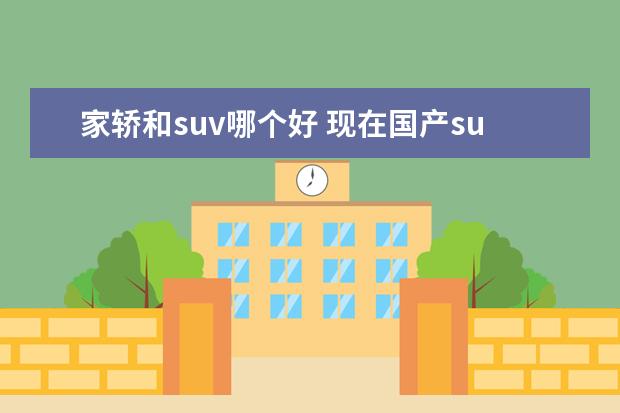 家轿和suv哪个好 现在国产su